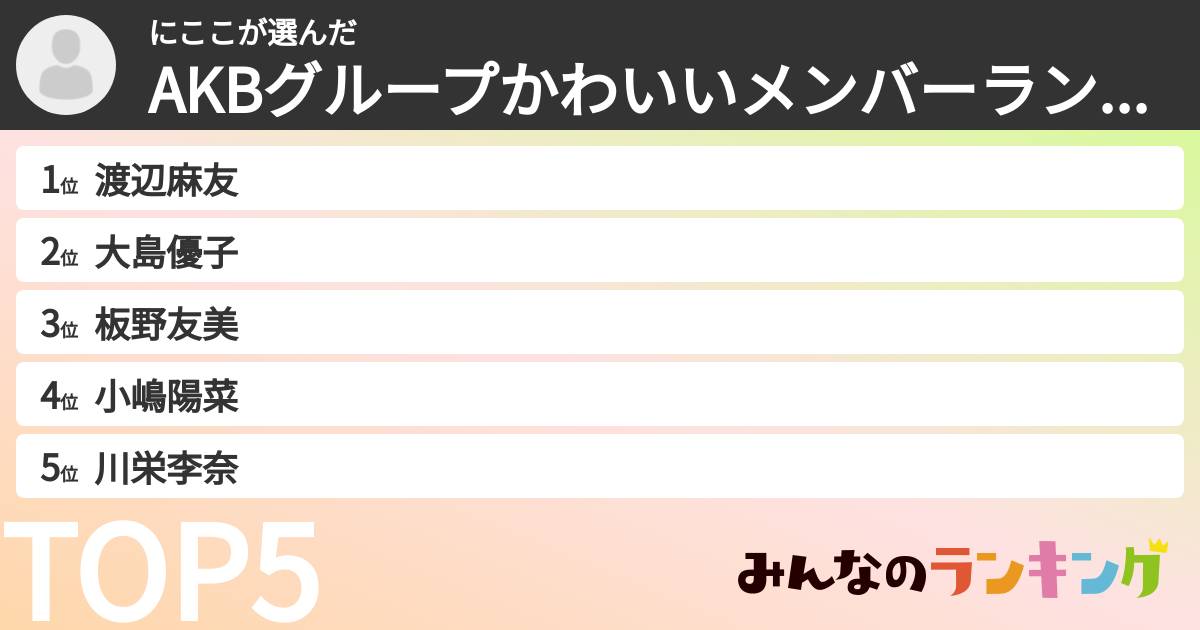 にここが選んだ
AKBグループかわいいメンバーラン...

1位 渡辺麻友
2位 大島優子
3位 板野友美
4位 小嶋陽菜
5位 川栄李奈

TOP5

みんなのランキング